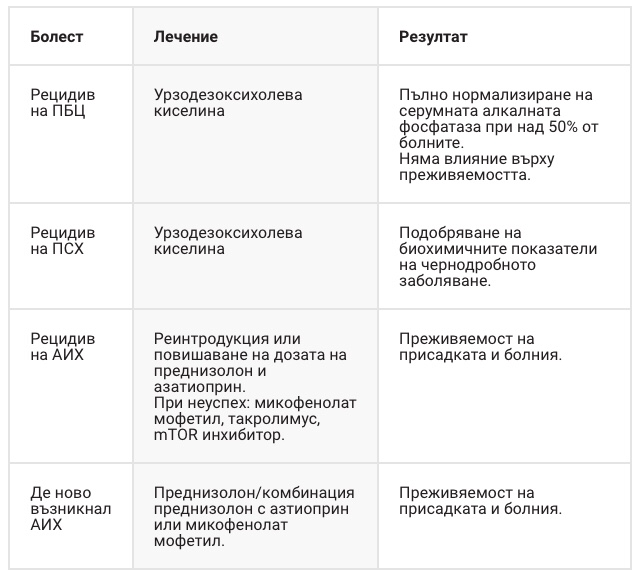 | Болест | Лечение | Резултат |
|---|---|---|
| Рецидив на ПБЦ | Урзодезоксихолева киселина | Пълно нормализиране на серумната алкалната фосфатаза при над 50% от болните. Няма влияние върху преживяемостта. |
| Рецидив на ПСХ | Урзодезоксихолева киселина | Подобряване на биохимичните показатели на чернодробното заболяване. |
| Рецидив на АИХ | Реинтродукция или повишаване на дозата на преднизолон и азатиоприн. При неуспех: микофенолат мофетил, такролимус, mTOR инхибитор. | Преживяемост на присадката и болния. |
| Де ново възникнал АИХ | Преднизолон/комбинация преднизолон с азтиоприн или микофенолат мофетил. | Преживяемост на присадката и болния. |